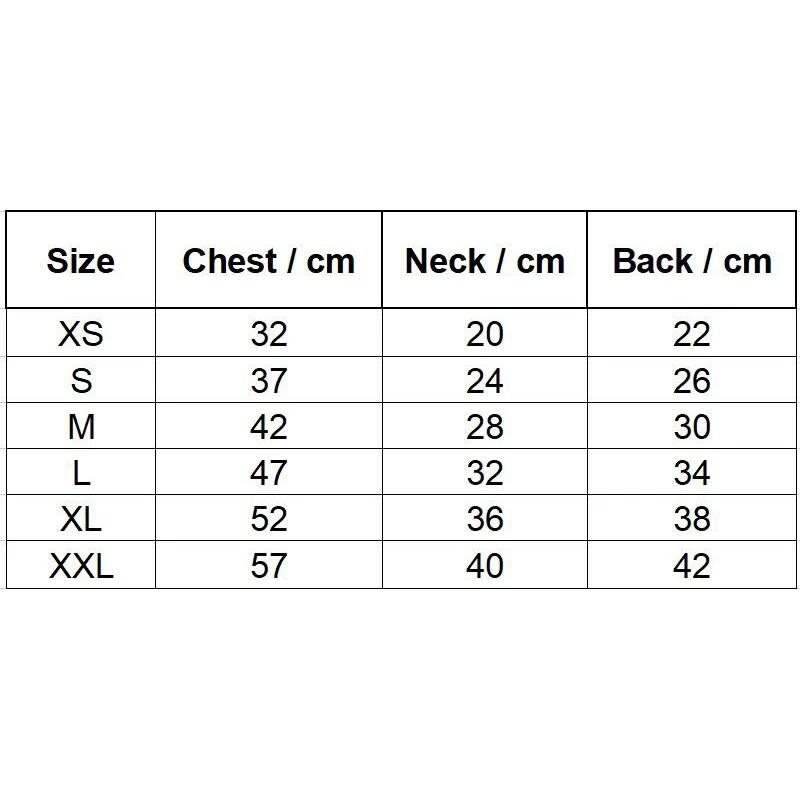 | Size | Chest / cm | Neck / cm | Back / cm |
|---|---|---|---|
| XS | 32 | 20 | 22 |
| S | 37 | 24 | 26 |
| M | 42 | 28 | 30 |
| L | 47 | 32 | 34 |
| XL | 52 | 36 | 38 |
| XXL | 57 | 40 | 42 |